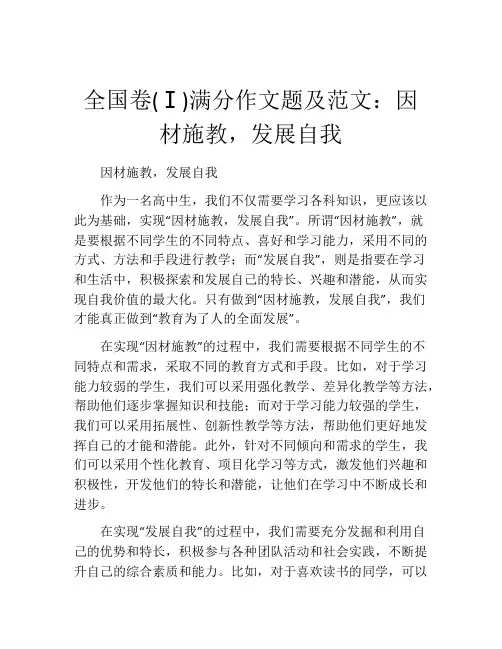 全国卷(Ⅰ)满分作文题及范文：因材施教，发展自我

因材施教，发展自我

作为一名高中生，我们不仅需要学习各科知识，更应该以此为基础，实现“因材施教，发展自我”。所谓“因材施教”，就是要根据不同学生的不同特点、喜好和学习能力，采用不同的方式、方法和手段进行教学；而“发展自我”，则是指要在学习和生活中，积极探索和发展自己的特长、兴趣和潜能，从而实现自我价值的最大化。只有做到“因材施教，发展自我”，我们才能真正做到“教育为了人的全面发展”。

在实现“因材施教”的过程中，我们需要根据不同学生的不同特点和需求，采取不同的教育方式和手段。比如，对于学习能力较弱的学生，我们可以采用强化教学、差异化教学等方法，帮助他们逐步掌握知识和技能；而对于学习能力较强的学生，我们可以采用拓展性、创新性教学等方法，帮助他们更好地发挥自己的才能和潜能。此外，针对不同倾向和需求的学生，我们可以采用个性化教育、项目化学习等方式，激发他们兴趣和积极性，开发他们的特长和潜能，让他们在学习中不断成长和进步。

在实现“发展自我”的过程中，我们需要充分发掘和利用自己的优势和特长，积极参与各种团队活动和社会实践，不断提升自己的综合素质和能力。比如，对于喜欢读书的同学，可以